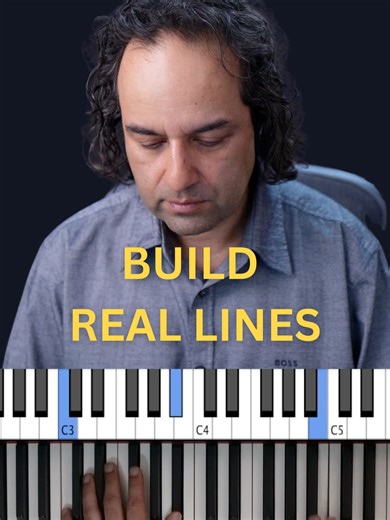 BUILD
REAL LINES

BOSS

C3
C4
C5